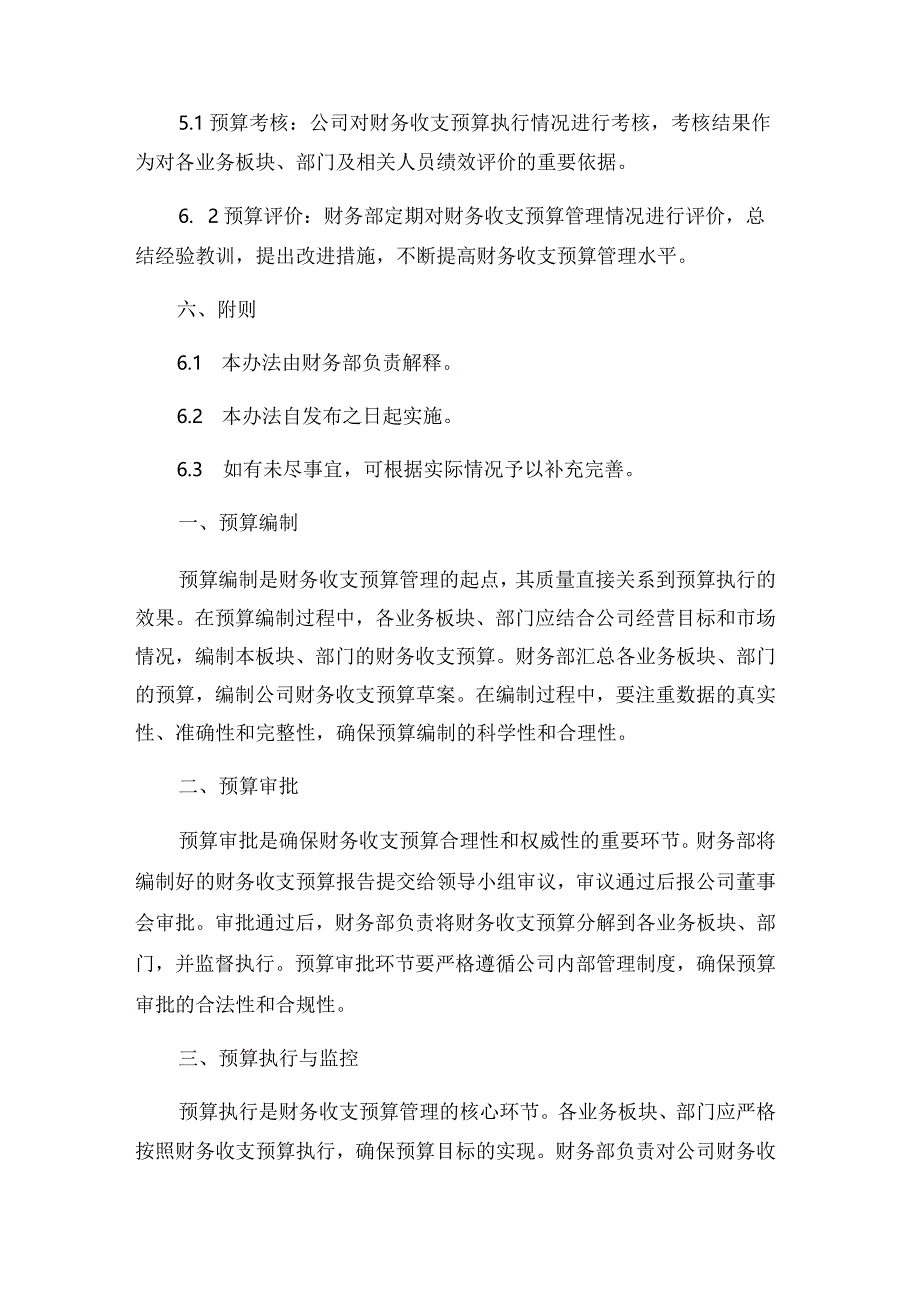 5.1 预算考核：公司对财务收支预算执行情况进行考核，考核结果作为对各业务板块、部门及相关人员绩效评价的重要依据。

6. 2 预算评价：财务部定期对财务收支预算管理情况进行评价，总结经验教训，提出改进措施，不断提高财务收支预算管理水平。

六、附则

6.1 本办法由财务部负责解释。

6.2 本办法自发布之日起实施。

6.3 如有未尽事宜，可根据实际情况予以补充完善。

一、预算编制

预算编制是财务收支预算管理的起点，其质量直接关系到预算执行的效果。在预算编制过程中，各业务板块、部门应结合公司经营目标和市场情况，编制本板块、部门的财务收支预算。财务部汇总各业务板块、部门的预算，编制公司财务收支预算草案。在编制过程中，要注重数据的真实性、准确性和完整性，确保预算编制的科学性和合理性。

二、预算审批

预算审批是确保财务收支预算合理性和权威性的重要环节。财务部将编制好的财务收支预算报告提交给领导小组审议，审议通过后报公司董事会审批。审批通过后，财务部负责将财务收支预算分解到各业务板块、部门，并监督执行。预算审批环节要严格遵循公司内部管理制度，确保预算审批的合法性和合规性。

三、预算执行与监控

预算执行是财务收支预算管理的核心环节。各业务板块、部门应严格按照财务收支预算执行，确保预算目标的实现。财务部负责对公司财务收